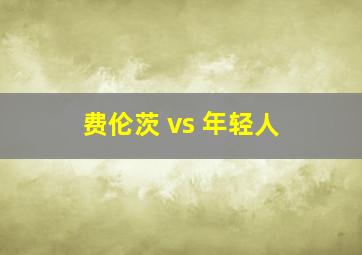 费伦茨 vs 年轻人